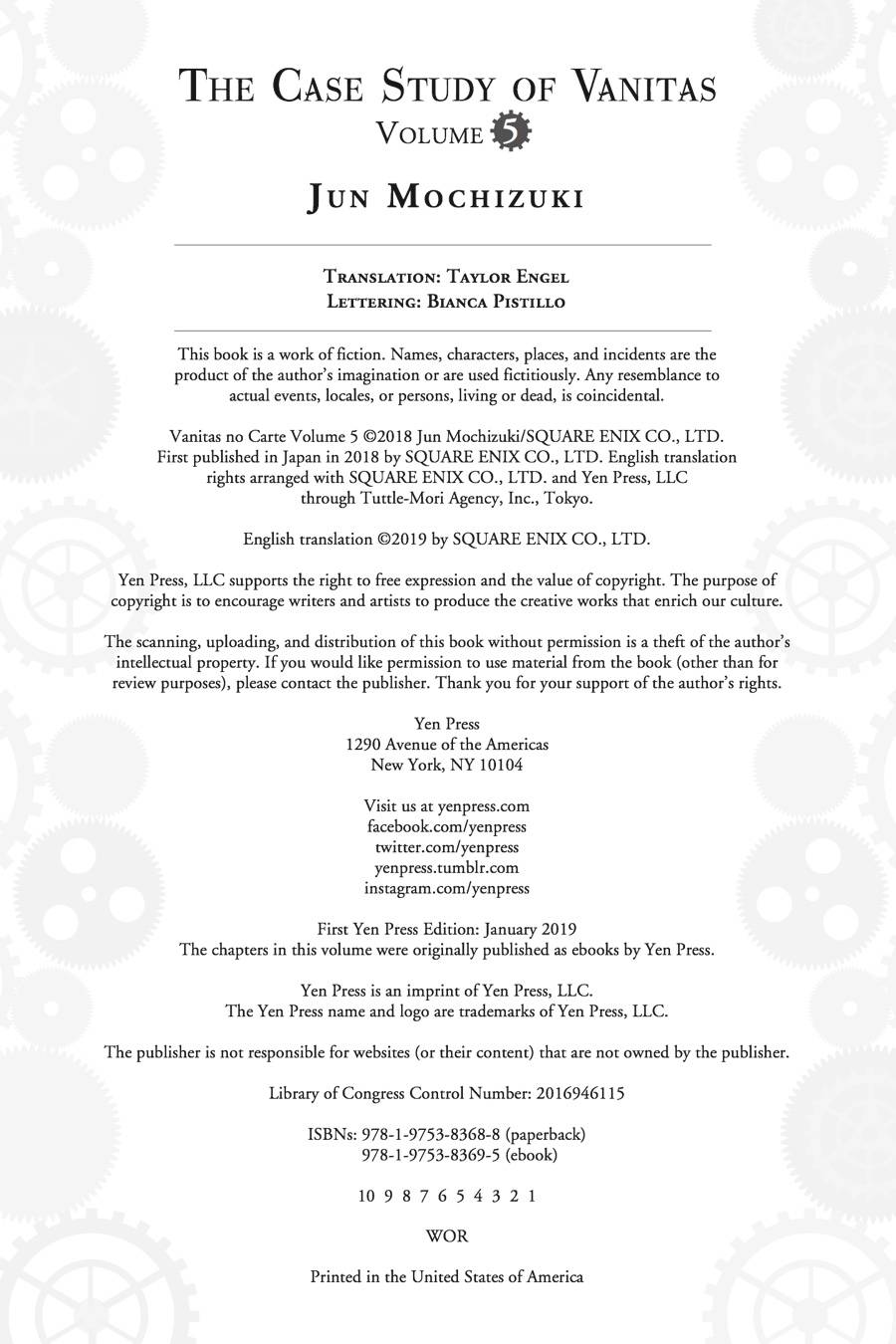 The Case Study of Vanitas
Volume 5

Jun Mochizuki

Translation: Taylor Engel
Lettering: Bianca Pistillo

This book is a work of fiction. Names, characters, places, and incidents are the product of the author's imagination or are used fictitiously. Any resemblance to actual events, locales, or persons, living or dead, is coincidental.

Vanitas no Carte Volume 5 ©2018 Jun Mochizuki/SQUARE ENIX CO., LTD. First published in Japan in 2018 by SQUARE ENIX CO., LTD. English translation rights arranged with SQUARE ENIX CO., LTD. and Yen Press, LLC through Tuttle-Mori Agency, Inc., Tokyo.

English translation ©2019 by SQUARE ENIX CO., LTD.

Yen Press, LLC supports the right to free expression and the value of copyright. The purpose of copyright is to encourage writers and artists to produce the creative works that enrich our culture.

The scanning, uploading, and distribution of this book without permission is a theft of the author's intellectual property. If you would like permission to use material from the book (other than for review purposes), please contact the publisher. Thank you for your support of the author's rights.

Yen Press
1290 Avenue of the Americas
New York, NY 10104

Visit us at yenpress.com
facebook.com/yenpress
twitter.com/yenpress
yenpress.tumblr.com
instagram.com/yenpress

First Yen Press Edition: January 2019
The chapters in this volume were originally published as ebooks by Yen Press.

Yen Press is an imprint of Yen Press, LLC.
The Yen Press name and logo are trademarks of Yen Press, LLC.

The publisher is not responsible for websites (or their content) that are not owned by the publisher.

Library of Congress Control Number: 2016946115

ISBNs: 978-1-9753-8368-8 (paperback)
978-1-9753-8369-5 (ebook)

10 9 8 7 6 5 4 3 2 1

WOR

Printed in the United States of America